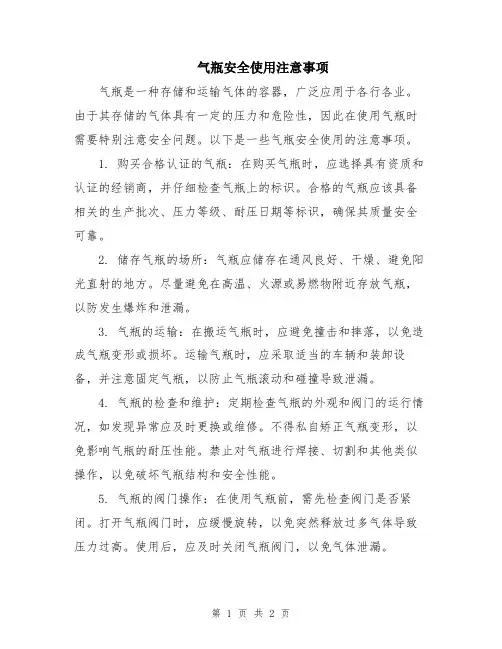 气瓶安全使用注意事项

气瓶是一种存储和运输气体的容器，广泛应用于各行各业。由于其存储的气体具有一定的压力和危险性，因此在使用气瓶时需要特别注意安全问题。以下是一些气瓶安全使用的注意事项。

1. 购买合格认证的气瓶：在购买气瓶时，应选择具有资质和认证的经销商，并仔细检查气瓶上的标识。合格的气瓶应该具备相关的生产批次、压力等级、耐压日期等标识，确保其质量安全可靠。

2. 储存气瓶的场所：气瓶应储存在通风良好、干燥、避免阳光直射的地方。尽量避免在高温、火源或易燃物附近存放气瓶，以防发生爆炸和泄漏。

3. 气瓶的运输：在搬运气瓶时，应避免撞击和摔落，以免造成气瓶变形或损坏。运输气瓶时，应采取适当的车辆和装卸设备，并注意固定气瓶，以防止气瓶滚动和碰撞导致泄漏。

4. 气瓶的检查和维护：定期检查气瓶的外观和阀门的运行情况，如发现异常应及时更换或维修。不得私自矫正气瓶变形，以免影响气瓶的耐压性能。禁止对气瓶进行焊接、切割和其他类似操作，以免破坏气瓶结构和安全性能。

5. 气瓶的阀门操作：在使用气瓶前，需先检查阀门是否紧闭。打开气瓶阀门时，应缓慢旋转，以免突然释放过多气体导致压力过高。使用后，应及时关闭气瓶阀门，以免气体泄漏。

第 1 页 共 2 页